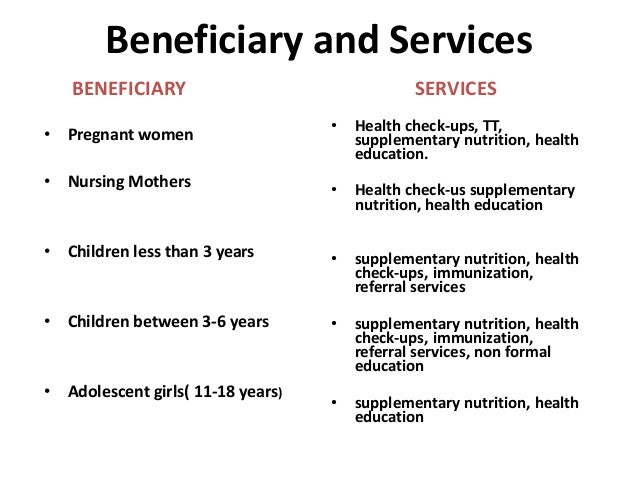 Beneficiary and Services

BENEFICIARY

• Pregnant women

• Nursing Mothers

• Children less than 3 years

• Children between 3-6 years

• Adolescent girls( 11-18 years)

SERVICES

• Health check-ups, TT, supplementary nutrition, health education.

• Health check-us supplementary nutrition, health education

• supplementary nutrition, health check-ups, immunization, referral services

• supplementary nutrition, health check-ups, immunization, referral services, non formal education

• supplementary nutrition, health education